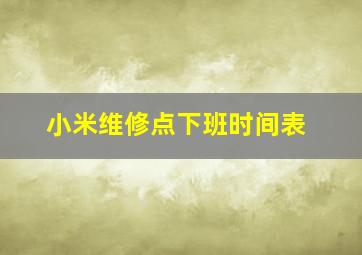 小米维修点下班时间表